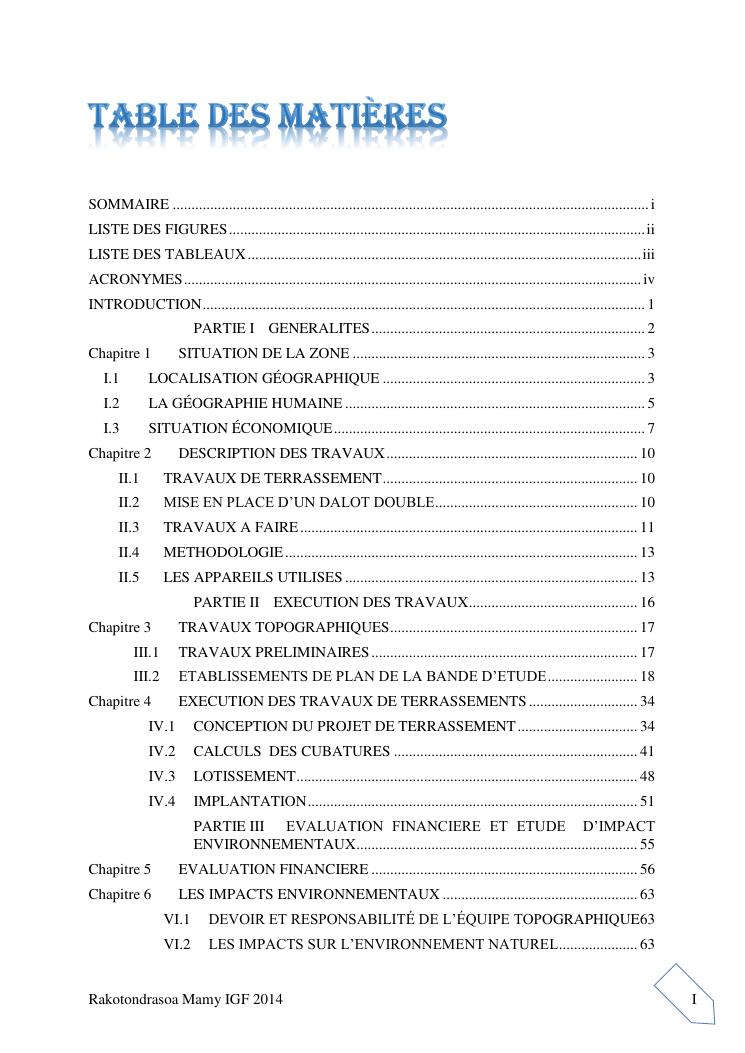 TABLE DES MATIÈRES

SOMMAIRE i
LISTE DES FIGURES ii
LISTE DES TABLEAUX iii
ACRONYMES iv
INTRODUCTION 1
PARTIE I GENERALITES 2
Chapitre 1 SITUATION DE LA ZONE 3
I.1 LOCALISATION GÉOGRAPHIQUE 3
I.2 LA GÉOGRAPHIE HUMAINE 5
I.3 SITUATION ÉCONOMIQUE 7
Chapitre 2 DESCRIPTION DES TRAVAUX 10
II.1 TRAVAUX DE TERRASSEMENT 10
II.2 MISE EN PLACE D'UN DALOT DOUBLE 10
II.3 TRAVAUX A FAIRE 11
II.4 METHODOLOGIE 13
II.5 LES APPAREILS UTILISES 13
PARTIE II EXECUTION DES TRAVAUX 16
Chapitre 3 TRAVAUX TOPOGRAPHIQUES 17
III.1 TRAVAUX PRELIMINAIRES 17
III.2 ETABLISSEMENTS DE PLAN DE LA BANDE D'ETUDE 18
Chapitre 4 EXECUTION DES TRAVAUX DE TERRASSEMENTS 34
IV.1 CONCEPTION DU PROJET DE TERRASSEMENT 34
IV.2 CALCULS DES CUBATURES 41
IV.3 LOTISSEMENT 48
IV.4 IMPLANTATION 51
PARTIE III EVALUATION FINANCIERE ET ETUDE D'IMPACT ENVIRONNEMENTAUX 55
Chapitre 5 EVALUATION FINANCIERE 56
Chapitre 6 LES IMPACTS ENVIRONNEMENTAUX 63
VI.1 DEVOIR ET RESPONSABILITÉ DE L'ÉQUIPE TOPOGRAPHIQUE63
VI.2 LES IMPACTS SUR L'ENVIRONNEMENT NATUREL 63

Rakotondrasoa Mamy IGF 2014
I